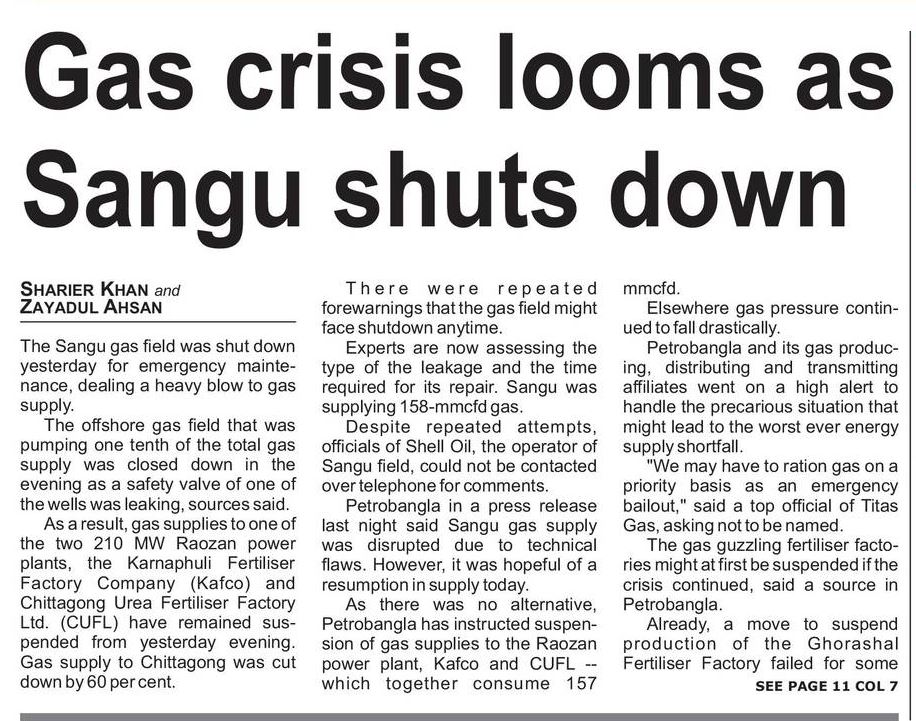 Gas crisis looms as Sangu shuts down

SHARIER KHAN and ZAYADUL AHSAN

The Sangu gas field was shut down yesterday for emergency maintenance, dealing a heavy blow to gas supply.

The offshore gas field that was pumping one tenth of the total gas supply was closed down in the evening as a safety valve of one of the wells was leaking, sources said.

As a result, gas supplies to one of the two 210 MW Raozan power plants, the Karnaphuli Fertiliser Factory Company (Kafco) and Chittagong Urea Fertiliser Factory Ltd. (CUFL) have remained suspended from yesterday evening. Gas supply to Chittagong was cut down by 60 per cent.

There were repeated forewarnings that the gas field might face shutdown anytime.

Experts are now assessing the type of the leakage and the time required for its repair. Sangu was supplying 158-mmcfd gas.

Despite repeated attempts, officials of Shell Oil, the operator of Sangu field, could not be contacted over telephone for comments.

Petrobangla in a press release last night said Sangu gas supply was disrupted due to technical flaws. However, it was hopeful of a resumption in supply today.

As there was no alternative, Petrobangla has instructed suspension of gas supplies to the Raozan power plant, Kafco and CUFL -- which together consume 157 mmcfd.

Elsewhere gas pressure continued to fall drastically.

Petrobangla and its gas producing, distributing and transmitting affiliates went on a high alert to handle the precarious situation that might lead to the worst ever energy supply shortfall.

"We may have to ration gas on a priority basis as an emergency bailout," said a top official of Titas Gas, asking not to be named.

The gas guzzling fertiliser factories might at first be suspended if the crisis continued, said a source in Petrobangla.

Already, a move to suspend production of the Ghorashal Fertiliser Factory failed for some

SEE PAGE 11 COL 7